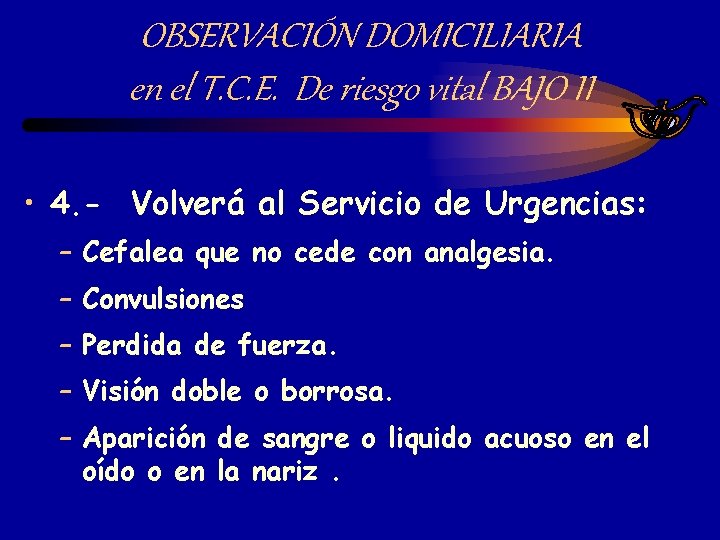 OBSERVACIÓN DOMICILIARIA
en el T.C.E. De riesgo vital BAJO II

• 4.- Volverá al Servicio de Urgencias:
– Cefalea que no cede con analgesia.
– Convulsiones
– Perdida de fuerza.
– Visión doble o borrosa.
– Aparición de sangre o liquido acuoso en el oído o en la nariz .